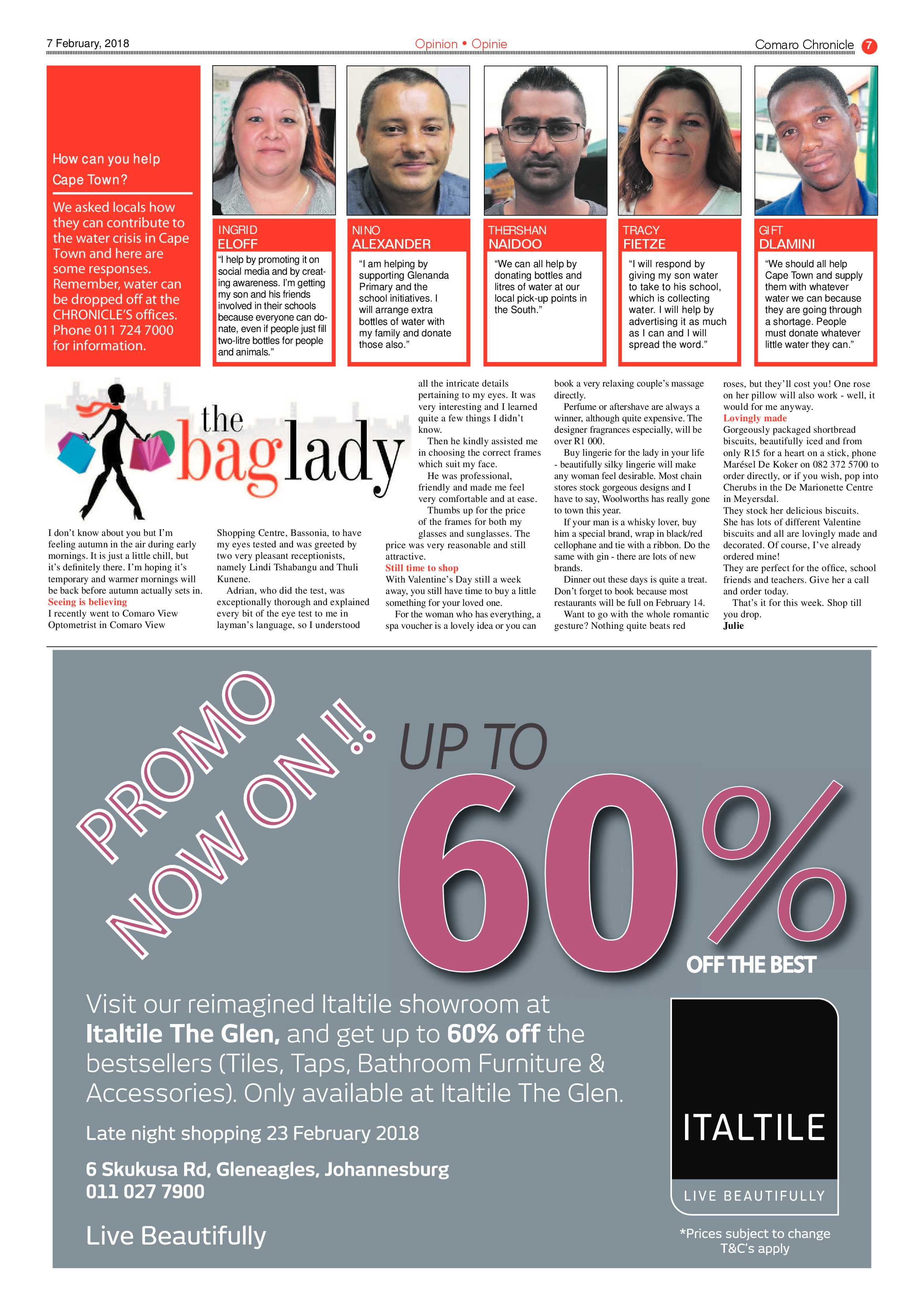 7 February, 2018

Opinion • Opinie

Comaro Chronicle 7

How can you help Cape Town?

We asked locals how they can contribute to the water crisis in Cape Town and here are some responses. Remember, water can be dropped off at the CHRONICLE'S offices. Phone 011 724 7000 for information.

INGRID ELOFF
"I help by promoting it on social media and by creating awareness. I'm getting my son and his friends involved in their schools because everyone can donate, even if people just fill two-litre bottles for people and animals."

NINO ALEXANDER
"I am helping by supporting Glenanda Primary and the school initiatives. I will arrange extra bottles of water with my family and donate those also."

THERSHAN NAIDOO
"We can all help by donating bottles and litres of water at our local pick-up points in the South."

TRACY FIETZE
"I will respond by giving my son water to take to his school, which is collecting water. I will help by advertising it as much as I can and I will spread the word."

GIFT DLAMINI
"We should all help Cape Town and supply them with whatever water we can because they are going through a shortage. People must donate whatever little water they can."

the baglady

I don't know about you but I'm feeling autumn in the air during early mornings. It is just a little chill, but it's definitely there. I'm hoping it's temporary and warmer mornings will be back before autumn actually sets in.

Seeing is believing
I recently went to Comaro View Optometrist in Comaro View Shopping Centre, Bassonia, to have my eyes tested and was greeted by two very pleasant receptionists, namely Lindi Tshabangu and Thuli Kunene.

Adrian, who did the test, was exceptionally thorough and explained every bit of the eye test to me in layman's language, so I understood all the intricate details pertaining to my eyes. It was very interesting and I learned quite a few things I didn't know.

Then he kindly assisted me in choosing the correct frames which suit my face.

He was professional, friendly and made me feel very comfortable and at ease.

Thumbs up for the price of the frames for both my glasses and sunglasses. The price was very reasonable and still attractive.

Still time to shop
With Valentine's Day still a week away, you still have time to buy a little something for your loved one.

For the woman who has everything, a spa voucher is a lovely idea or you can book a very relaxing couple's massage directly.

Perfume or aftershave are always a winner, although quite expensive. The designer fragrances especially, will be over R1 000.

Buy lingerie for the lady in your life - beautifully silky lingerie will make any woman feel desirable. Most chain stores stock gorgeous designs and I have to say, Woolworths has really gone to town this year.

If your man is a whisky lover, buy him a special brand, wrap in black/red cellophane and tie with a ribbon. Do the same with gin - there are lots of new brands.

Dinner out these days is quite a treat. Don't forget to book because most restaurants will be full on February 14.

Want to go with the whole romantic gesture? Nothing quite beats red roses, but they'll cost you! One rose on her pillow will also work - well, it would for me anyway.

Lovingly made
Gorgeously packaged shortbread biscuits, beautifully iced and from only R15 for a heart on a stick, phone Marésel De Koker on 082 372 5700 to order directly, or if you wish, pop into Cherubs in the De Marionette Centre in Meyersdal.
They stock her delicious biscuits.
She has lots of different Valentine biscuits and all are lovingly made and decorated. Of course, I've already ordered mine!
They are perfect for the office, school friends and teachers. Give her a call and order today.

That's it for this week. Shop till you drop.
Julie

PROMO NOW ON !!

UP TO 60% OFF THE BEST

Visit our reimagined Italtile showroom at Italtile The Glen, and get up to 60% off the bestsellers (Tiles, Taps, Bathroom Furniture & Accessories). Only available at Italtile The Glen.

Late night shopping 23 February 2018

6 Skukusa Rd, Gleneagles, Johannesburg
011 027 7900

Live Beautifully

ITALTILE
LIVE BEAUTIFULLY

*Prices subject to change
T&C's apply